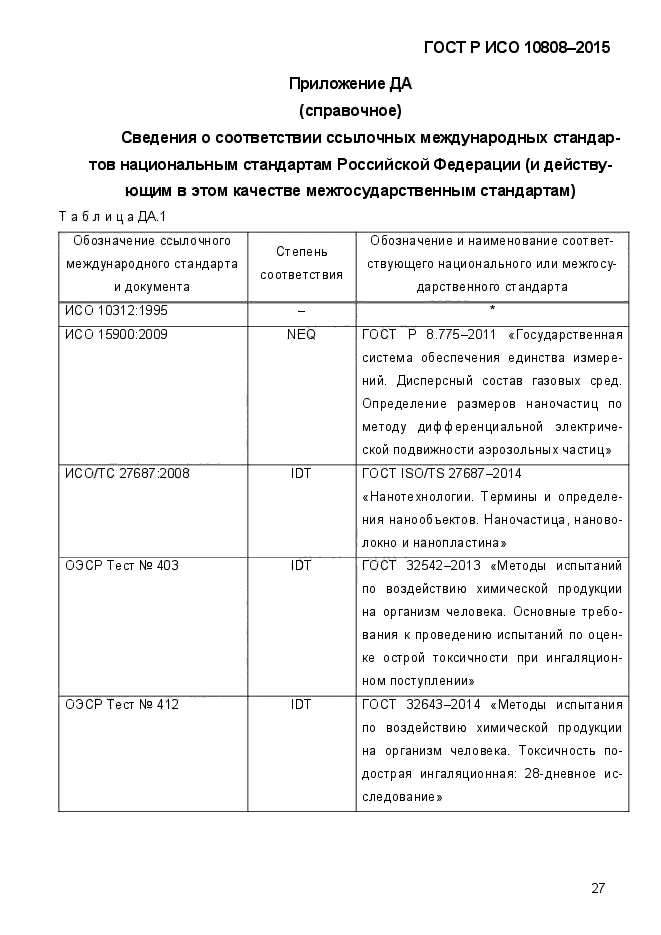 ГОСТ Р ИСО 10808–2015

Приложение ДА
(справочное)

Сведения о соответствии ссылочных международных стандартов национальным стандартам Российской Федерации (и действующим в этом качестве межгосударственным стандартам)

Т а б л и ц а ДА.1

| Обозначение ссылочного международного стандарта и документа | Степень соответствия | Обозначение и наименование соответствующего национального или межгосударственного стандарта |
|---|---|---|
| ИСО 10312:1995 | – | * |
| ИСО 15900:2009 | NEQ | ГОСТ Р 8.775–2011 «Государственная система обеспечения единства измерений. Дисперсный состав газовых сред. Определение размеров наночастиц по методу дифференциальной электрической подвижности аэрозольных частиц» |
| ИСО/ТС 27687:2008 | IDT | ГОСТ ISO/TS 27687–2014 «Нанотехнологии. Термины и определения нанообъектов. Наночастица, нановолокно и нанопластина» |
| ОЭСР Тест № 403 | IDT | ГОСТ 32542–2013 «Методы испытаний по воздействию химической продукции на организм человека. Основные требования к проведению испытаний по оценке острой токсичности при ингаляционном поступлении» |
| ОЭСР Тест № 412 | IDT | ГОСТ 32643–2014 «Методы испытания по воздействию химической продукции на организм человека. Токсичность подострая ингаляционная: 28-дневное исследование» |

27